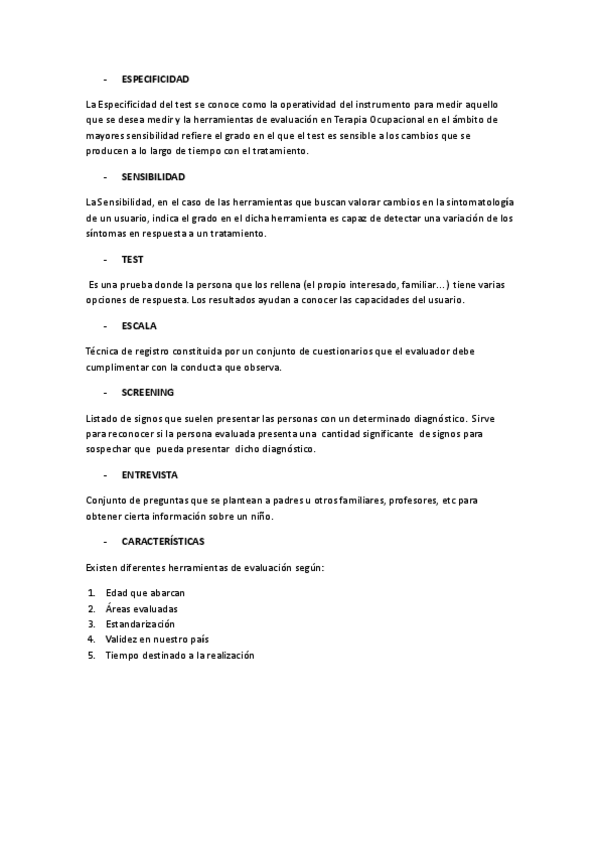 - ESPECIFICIDAD

La Especificidad del test se conoce como la operatividad del instrumento para medir aquello que se desea medir y la herramientas de evaluación en Terapia Ocupacional en el ámbito de mayores sensibilidad refiere el grado en el que el test es sensible a los cambios que se producen a lo largo de tiempo con el tratamiento.

- SENSIBILIDAD

La Sensibilidad, en el caso de las herramientas que buscan valorar cambios en la sintomatología de un usuario, indica el grado en el dicha herramienta es capaz de detectar una variación de los síntomas en respuesta a un tratamiento.

- TEST

Es una prueba donde la persona que los rellena (el propio interesado, familiar…) tiene varias opciones de respuesta. Los resultados ayudan a conocer las capacidades del usuario.

- ESCALA

Técnica de registro constituida por un conjunto de cuestionarios que el evaluador debe cumplimentar con la conducta que observa.

- SCREENING

Listado de signos que suelen presentar las personas con un determinado diagnóstico. Sirve para reconocer si la persona evaluada presenta una cantidad significante de signos para sospechar que pueda presentar dicho diagnóstico.

- ENTREVISTA

Conjunto de preguntas que se plantean a padres u otros familiares, profesores, etc para obtener cierta información sobre un niño.

- CARACTERÍSTICAS

Existen diferentes herramientas de evaluación según:

1. Edad que abarcan
2. Áreas evaluadas
3. Estandarización
4. Validez en nuestro país
5. Tiempo destinado a la realización